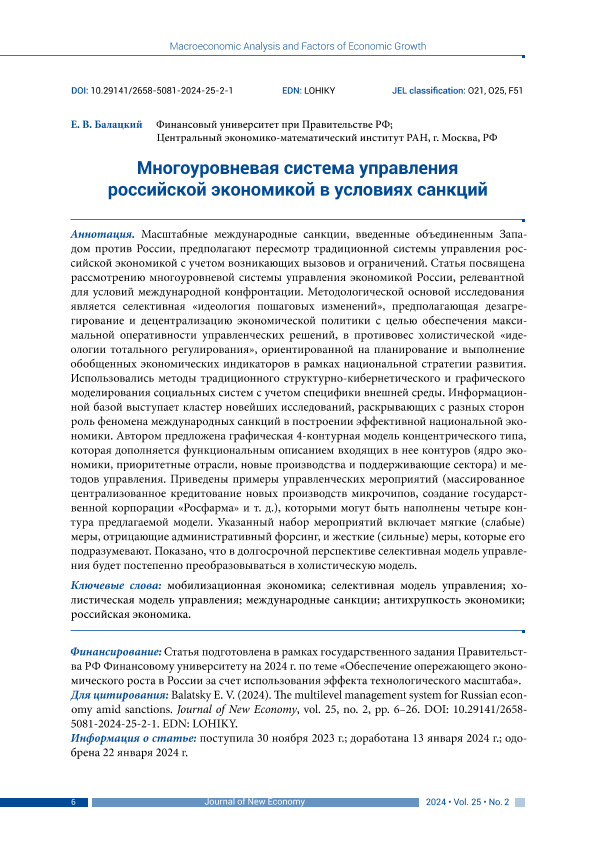 Macroeconomic Analysis and Factors of Economic Growth

DOI: 10.29141/2658-5081-2024-25-2-1 EDN: LOHIKY JEL classification: O21, O25, F51

Е. В. Балацкий Финансовый университет при Правительстве РФ; Центральный экономико-математический институт РАН, г. Москва, РФ

Многоуровневая система управления российской экономикой в условиях санкций

Аннотация. Масштабные международные санкции, введенные объединенным Западом против России, предполагают пересмотр традиционной системы управления российской экономикой с учетом возникающих вызовов и ограничений. Статья посвящена рассмотрению многоуровневой системы управления экономикой России, релевантной для условий международной конфронтации. Методологической основой исследования является селективная «идеология пошаговых изменений», предполагающая дезагрегирование и децентрализацию экономической политики с целью обеспечения максимальной оперативности управленческих решений, в противовес холистической «идеологии тотального регулирования», ориентированной на планирование и выполнение обобщенных экономических индикаторов в рамках национальной стратегии развития. Использовались методы традиционного структурно-кибернетического и графического моделирования социальных систем с учетом специфики внешней среды. Информационной базой выступает кластер новейших исследований, раскрывающих с разных сторон роль феномена международных санкций в построении эффективной национальной экономики. Автором предложена графическая 4-контурная модель концентрического типа, которая дополняется функциональным описанием входящих в нее контуров (ядро экономики, приоритетные отрасли, новые производства и поддерживающие сектора) и методов управления. Приведены примеры управленческих мероприятий (массированное централизованное кредитование новых производств микрочипов, создание государственной корпорации «Росфарма» и т. д.), которыми могут быть наполнены четыре контура предлагаемой модели. Указанный набор мероприятий включает мягкие (слабые) меры, отрицающие административный форсинг, и жесткие (сильные) меры, которые его подразумевают. Показано, что в долгосрочной перспективе селективная модель управления будет постепенно преобразовываться в холистическую модель.

Ключевые слова: мобилизационная экономика; селективная модель управления; холистическая модель управления; международные санкции; антихрупкость экономики; российская экономика.

Финансирование: Статья подготовлена в рамках государственного задания Правительства РФ Финансовому университету на 2024 г. по теме «Обеспечение опережающего экономического роста в России за счет использования эффекта технологического масштаба».
Для цитирования: Balatsky E. V. (2024). The multilevel management system for Russian economy amid sanctions. Journal of New Economy, vol. 25, no. 2, pp. 6–26. DOI: 10.29141/2658-5081-2024-25-2-1. EDN: LOHIKY.
Информация о статье: поступила 30 ноября 2023 г.; доработана 13 января 2024 г.; одобрена 22 января 2024 г.

6 Journal of New Economy 2024 • Vol. 25 • No. 2